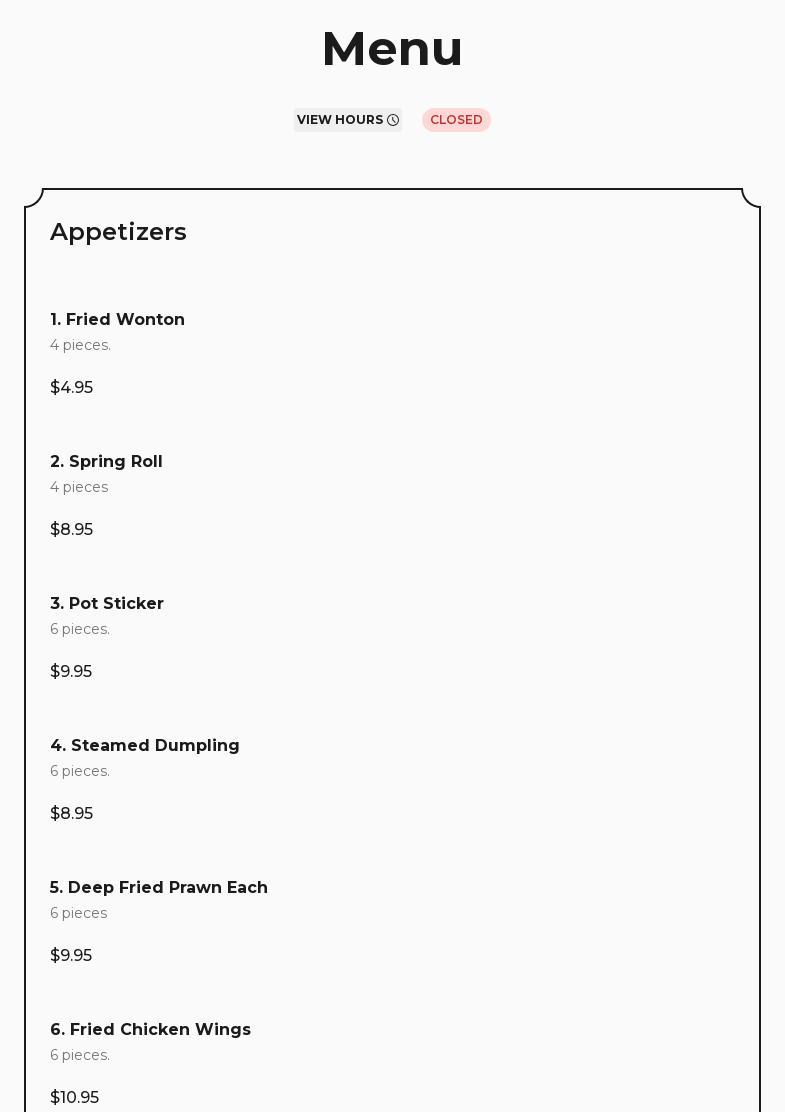 Menu

VIEW HOURS

CLOSED

Appetizers

1. Fried Wonton
4 pieces.

$4.95

2. Spring Roll
4 pieces

$8.95

3. Pot Sticker
6 pieces.

$9.95

4. Steamed Dumpling
6 pieces.

$8.95

5. Deep Fried Prawn Each
6 pieces

$9.95

6. Fried Chicken Wings
6 pieces.

$10.95